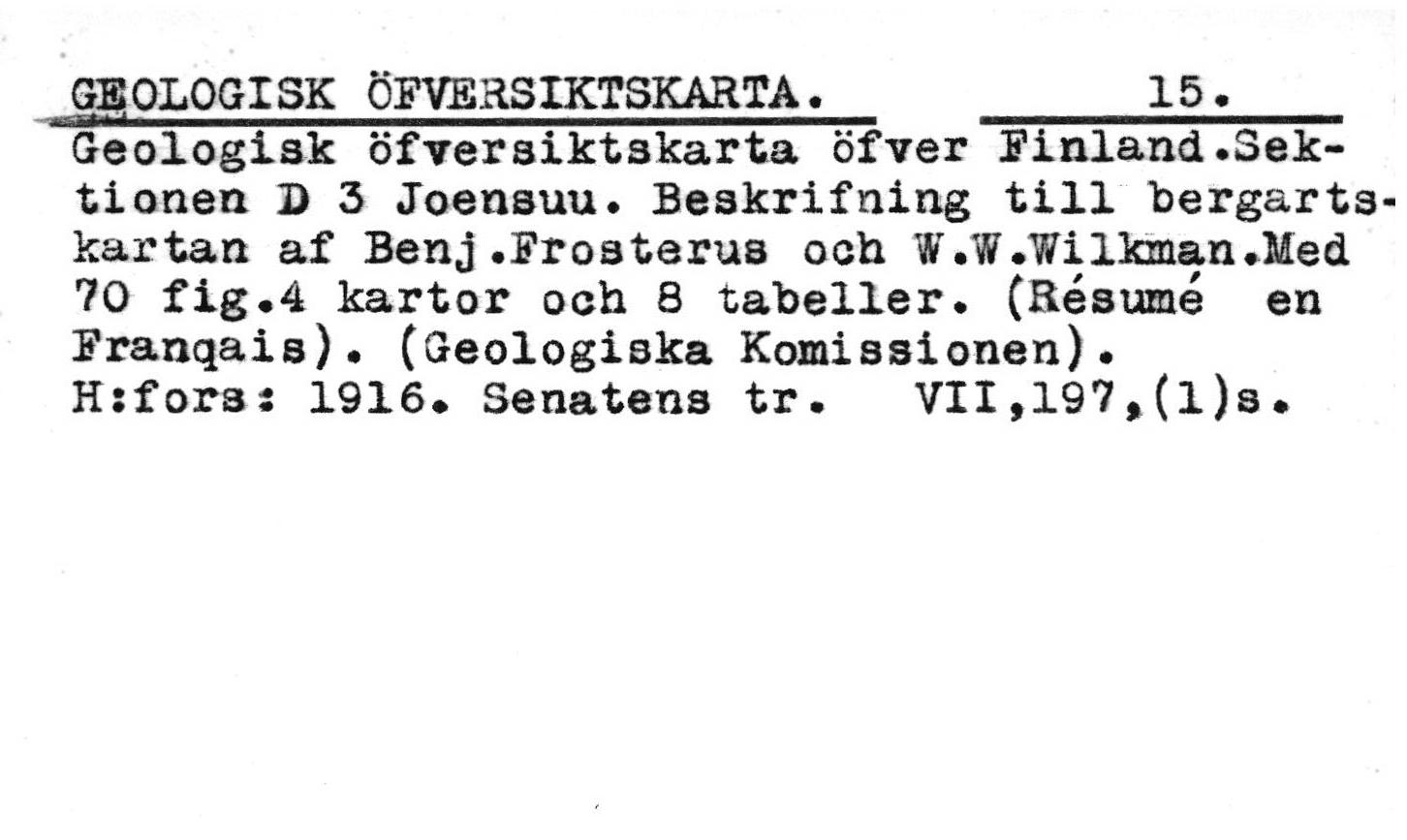 GEOLOGISK ÖFVERSIKTSKARTA. 15.

Geologisk öfversiktskarta öfver Finland.Sektionen D 3 Joensuu. Beskrifning till bergartskartan af Benj.Frosterus och W.W.Wilkman.Med 70 fig.4 kartor och 8 tabeller. (Résumé en Franqais). (Geologiska Komissionen). H:fors: 1916. Senatens tr. VII,197,(1)s.